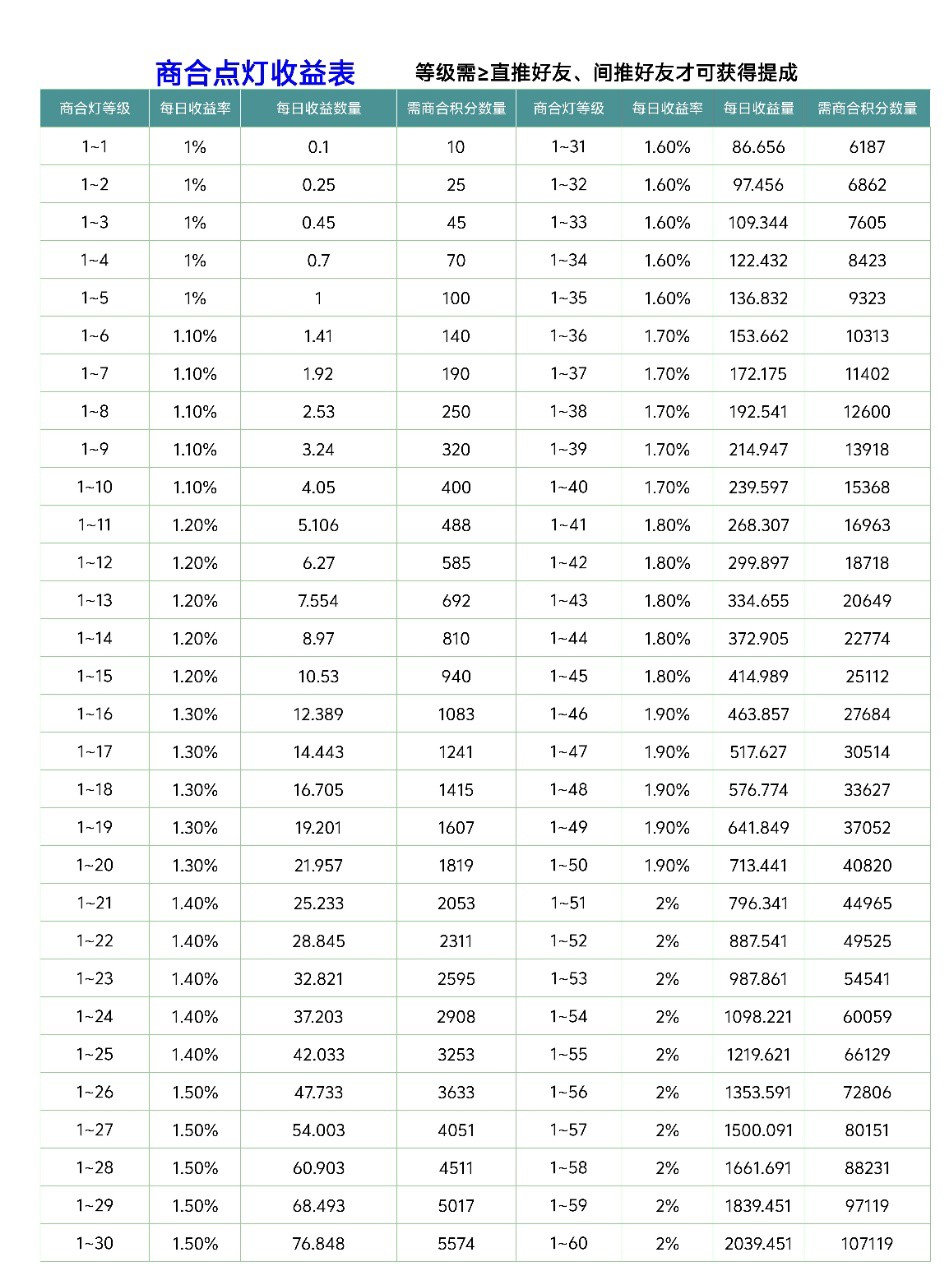 商合点灯收益表 等级需≥直推好友、间推好友才可获得提成

| 商合灯等级 | 每日收益率 | 每日收益数量 | 需商合积分数量 | 商合灯等级 | 每日收益率 | 每日收益量 | 需商合积分数量 |
|---|---|---|---|---|---|---|---|
| 1~1 | 1% | 0.1 | 10 | 1~31 | 1.60% | 86.656 | 6187 |
| 1~2 | 1% | 0.25 | 25 | 1~32 | 1.60% | 97.456 | 6862 |
| 1~3 | 1% | 0.45 | 45 | 1~33 | 1.60% | 109.344 | 7605 |
| 1~4 | 1% | 0.7 | 70 | 1~34 | 1.60% | 122.432 | 8423 |
| 1~5 | 1% | 1 | 100 | 1~35 | 1.60% | 136.832 | 9323 |
| 1~6 | 1.10% | 1.41 | 140 | 1~36 | 1.70% | 153.662 | 10313 |
| 1~7 | 1.10% | 1.92 | 190 | 1~37 | 1.70% | 172.175 | 11402 |
| 1~8 | 1.10% | 2.53 | 250 | 1~38 | 1.70% | 192.541 | 12600 |
| 1~9 | 1.10% | 3.24 | 320 | 1~39 | 1.70% | 214.947 | 13918 |
| 1~10 | 1.10% | 4.05 | 400 | 1~40 | 1.70% | 239.597 | 15368 |
| 1~11 | 1.20% | 5.106 | 488 | 1~41 | 1.80% | 268.307 | 16963 |
| 1~12 | 1.20% | 6.27 | 585 | 1~42 | 1.80% | 299.897 | 18718 |
| 1~13 | 1.20% | 7.554 | 692 | 1~43 | 1.80% | 334.655 | 20649 |
| 1~14 | 1.20% | 8.97 | 810 | 1~44 | 1.80% | 372.905 | 22774 |
| 1~15 | 1.20% | 10.53 | 940 | 1~45 | 1.80% | 414.989 | 25112 |
| 1~16 | 1.30% | 12.389 | 1083 | 1~46 | 1.90% | 463.857 | 27684 |
| 1~17 | 1.30% | 14.443 | 1241 | 1~47 | 1.90% | 517.627 | 30514 |
| 1~18 | 1.30% | 16.705 | 1415 | 1~48 | 1.90% | 576.774 | 33627 |
| 1~19 | 1.30% | 19.201 | 1607 | 1~49 | 1.90% | 641.849 | 37052 |
| 1~20 | 1.30% | 21.957 | 1819 | 1~50 | 1.90% | 713.441 | 40820 |
| 1~21 | 1.40% | 25.233 | 2053 | 1~51 | 2% | 796.341 | 44965 |
| 1~22 | 1.40% | 28.845 | 2311 | 1~52 | 2% | 887.541 | 49525 |
| 1~23 | 1.40% | 32.821 | 2595 | 1~53 | 2% | 987.861 | 54541 |
| 1~24 | 1.40% | 37.203 | 2908 | 1~54 | 2% | 1098.221 | 60059 |
| 1~25 | 1.40% | 42.033 | 3253 | 1~55 | 2% | 1219.621 | 66129 |
| 1~26 | 1.50% | 47.733 | 3633 | 1~56 | 2% | 1353.591 | 72806 |
| 1~27 | 1.50% | 54.003 | 4051 | 1~57 | 2% | 1500.091 | 80151 |
| 1~28 | 1.50% | 60.903 | 4511 | 1~58 | 2% | 1661.691 | 88231 |
| 1~29 | 1.50% | 68.493 | 5017 | 1~59 | 2% | 1839.451 | 97119 |
| 1~30 | 1.50% | 76.848 | 5574 | 1~60 | 2% | 2039.451 | 107119 |